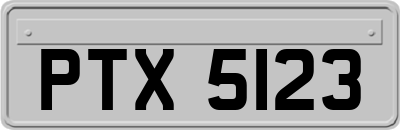 PTX 5123